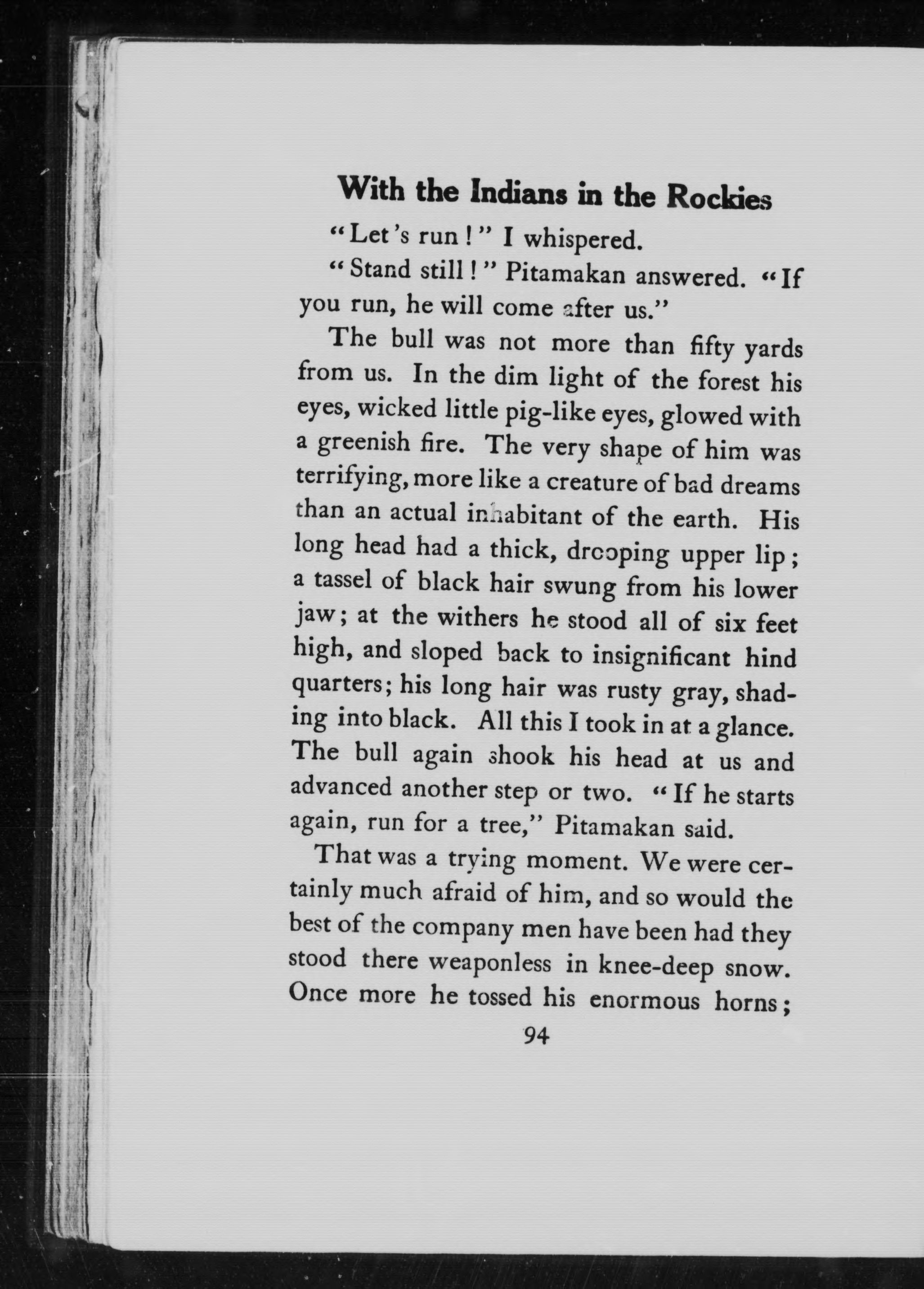 With the Indians in the Rockies

"Let's run!" I whispered.

"Stand still!" Pitamakan answered. "If you run, he will come after us."

The bull was not more than fifty yards from us. In the dim light of the forest his eyes, wicked little pig-like eyes, glowed with a greenish fire. The very shape of him was terrifying, more like a creature of bad dreams than an actual inhabitant of the earth. His long head had a thick, drooping upper lip; a tassel of black hair swung from his lower jaw; at the withers he stood all of six feet high, and sloped back to insignificant hind quarters; his long hair was rusty gray, shading into black. All this I took in at a glance. The bull again shook his head at us and advanced another step or two. "If he starts again, run for a tree," Pitamakan said.

That was a trying moment. We were certainly much afraid of him, and so would the best of the company men have been had they stood there weaponless in knee-deep snow. Once more he tossed his enormous horns;

94